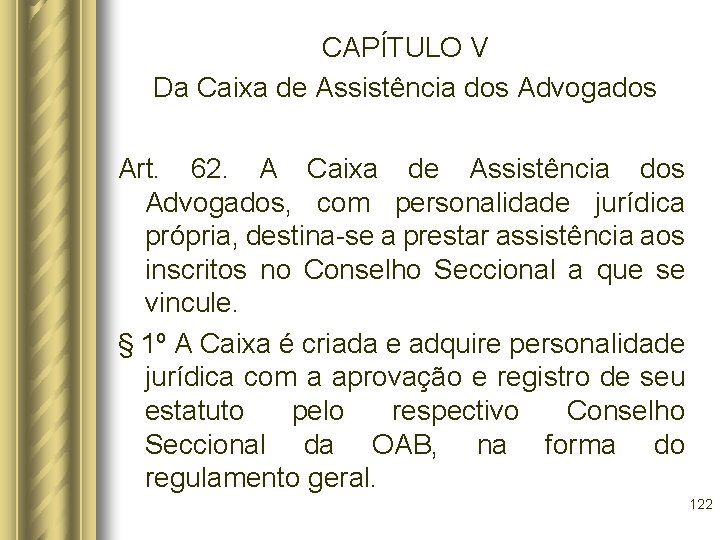 CAPÍTULO V
Da Caixa de Assistência dos Advogados

Art. 62. A Caixa de Assistência dos Advogados, com personalidade jurídica própria, destina-se a prestar assistência aos inscritos no Conselho Seccional a que se vincule.

§ 1º A Caixa é criada e adquire personalidade jurídica com a aprovação e registro de seu estatuto pelo respectivo Conselho Seccional da OAB, na forma do regulamento geral.

122